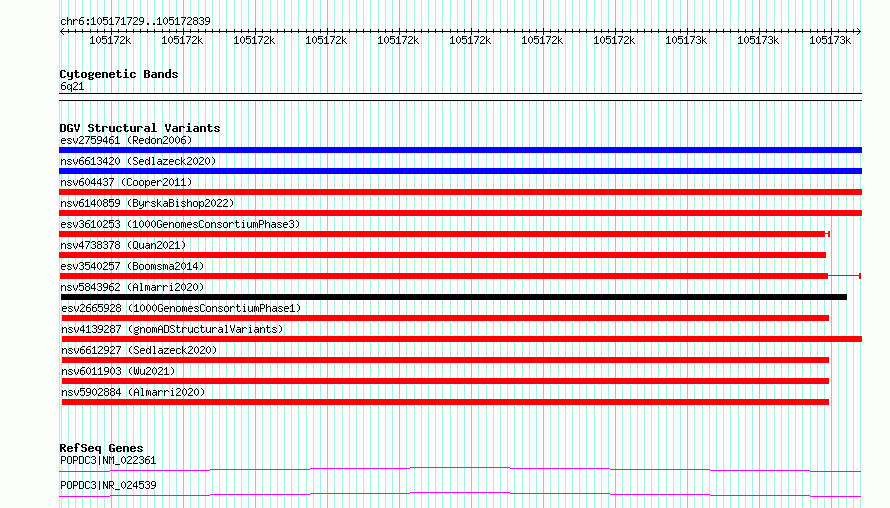 chr6:105171729..105172839

105172k 105172k 105172k 105172k 105172k 105172k 105172k 105172k 105173k 105173k 105173k

Cytogenetic Bands
6q21

DGV Structural Variants
esv2759461 (Redon2006)
nsv6613420 (Sedlazeck2020)
nsv604437 (Cooper2011)
nsv6140859 (ByrskaBishop2022)
esv3610253 (1000GenomesConsortiumPhase3)
nsv4738378 (Quan2021)
esv3540257 (Boomsma2014)
nsv5843962 (Almarri2020)
esv2665928 (1000GenomesConsortiumPhase1)
nsv4139287 (gnomADStructuralVariants)
nsv6612927 (Sedlazeck2020)
nsv6011903 (Wu2021)
nsv5902884 (Almarri2020)

RefSeq Genes
POPDC3|NM_022361
POPDC3|NR_024539